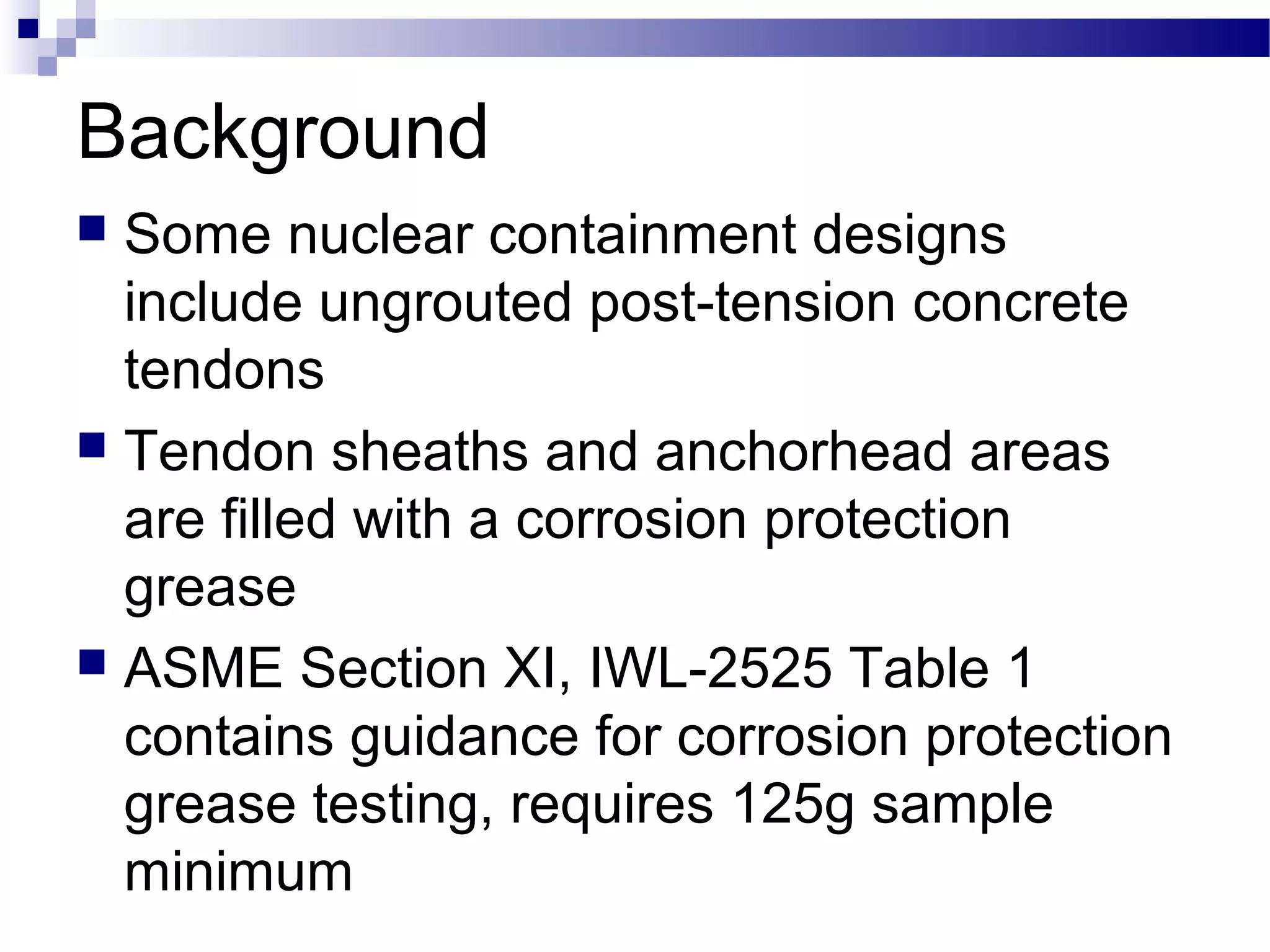 Background

Some nuclear containment designs include ungrouted post-tension concrete tendons

Tendon sheaths and anchorhead areas are filled with a corrosion protection grease

ASME Section XI, IWL-2525 Table 1 contains guidance for corrosion protection grease testing, requires 125g sample minimum